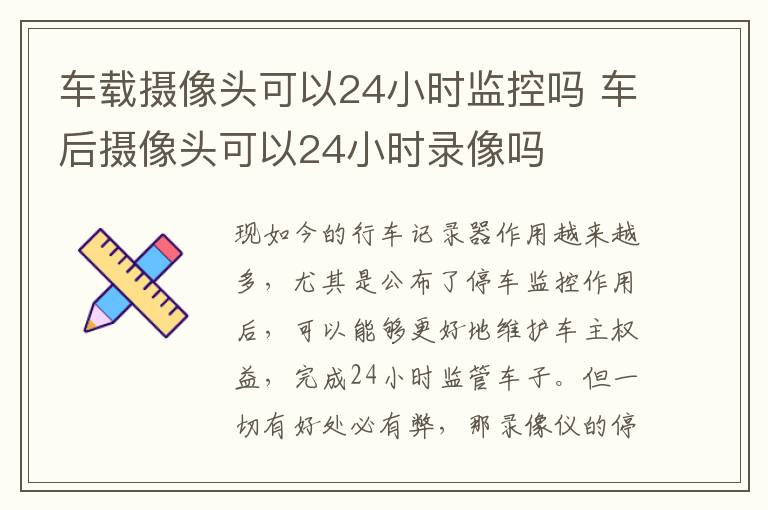 车载摄像头可以24小时监控吗 车后摄像头可以24小时录像吗

现如今的行车记录器作用越来越多，尤其是公布了停车监控作用后，可以能够更好地维护车主权益，完成24小时监管车子。但一切有好处必有弊，那录像仪的停